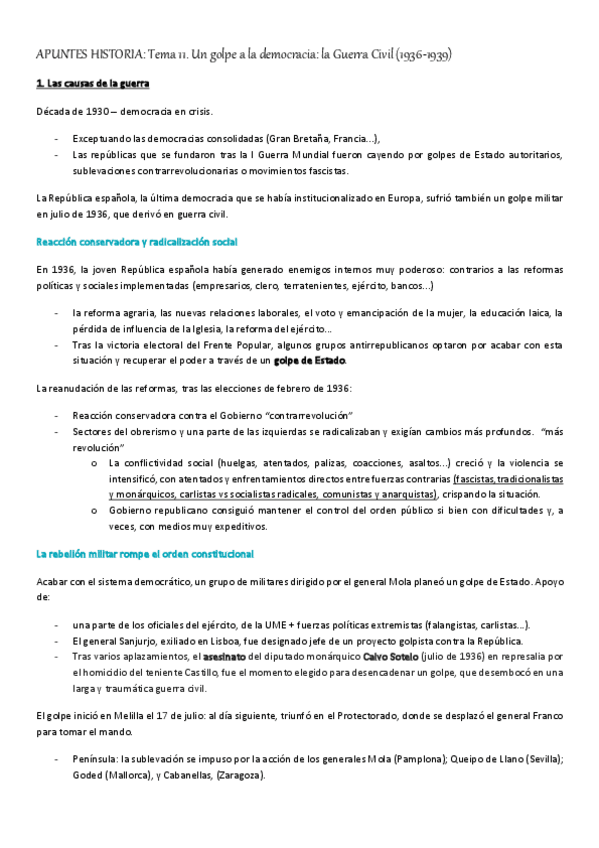 APUNTES HISTORIA: Tema 11. Un golpe a la democracia: la Guerra Civil (1936-1939)

1. Las causas de la guerra

Década de 1930 – democracia en crisis.

- Exceptuando las democracias consolidadas (Gran Bretaña, Francia...),
- Las repúblicas que se fundaron tras la I Guerra Mundial fueron cayendo por golpes de Estado autoritarios, sublevaciones contrarrevolucionarias o movimientos fascistas.

La República española, la última democracia que se había institucionalizado en Europa, sufrió también un golpe militar en julio de 1936, que derivó en guerra civil.

Reacción conservadora y radicalización social

En 1936, la joven República española había generado enemigos internos muy poderoso: contrarios a las reformas políticas y sociales implementadas (empresarios, clero, terratenientes, ejército, bancos...)

- la reforma agraria, las nuevas relaciones laborales, el voto y emancipación de la mujer, la educación laica, la pérdida de influencia de la Iglesia, la reforma del ejército...
- Tras la victoria electoral del Frente Popular, algunos grupos antirrepublicanos optaron por acabar con esta situación y recuperar el poder a través de un golpe de Estado.

La reanudación de las reformas, tras las elecciones de febrero de 1936:

- Reacción conservadora contra el Gobierno "contrarrevolución"
- Sectores del obrerismo y una parte de las izquierdas se radicalizaban y exigían cambios más profundos. "más revolución"
  o La conflictividad social (huelgas, atentados, palizas, coacciones, asaltos...) creció y la violencia se intensificó, con atentados y enfrentamientos directos entre fuerzas contrarias (fascistas, tradicionalistas y monárquicos, carlistas vs socialistas radicales, comunistas y anarquistas), crispando la situación.
  o Gobierno republicano consiguió mantener el control del orden público si bien con dificultades y, a veces, con medios muy expeditivos.

La rebelión militar rompe el orden constitucional

Acabar con el sistema democrático, un grupo de militares dirigido por el general Mola planeó un golpe de Estado. Apoyo de:

- una parte de los oficiales del ejército, de la UME + fuerzas políticas extremistas (falangistas, carlistas...).
- El general Sanjurjo, exiliado en Lisboa, fue designado jefe de un proyecto golpista contra la República.
- Tras varios aplazamientos, el asesinato del diputado monárquico Calvo Sotelo (julio de 1936) en represalia por el homicidio del teniente Castillo, fue el momento elegido para desencadenar un golpe, que desembocó en una larga y traumática guerra civil.

El golpe inició en Melilla el 17 de julio: al día siguiente, triunfó en el Protectorado, donde se desplazó el general Franco para tomar el mando.

- Península: la sublevación se impuso por la acción de los generales Mola (Pamplona); Queipo de Llano (Sevilla); Goded (Mallorca), y Cabanellas, (Zaragoza).